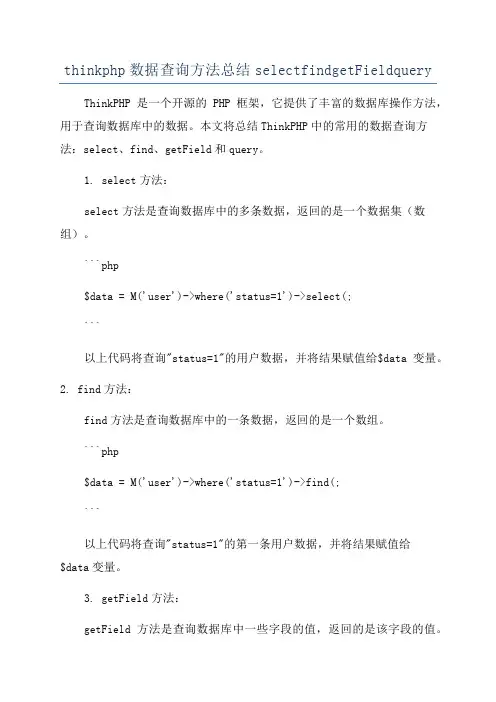 thinkphp 数据查询方法总结 selectfindgetFieldquery

ThinkPHP 是一个开源的 PHP 框架，它提供了丰富的数据库操作方法，用于查询数据库中的数据。本文将总结 ThinkPHP 中的常用的数据查询方法：select、find、getField 和 query。

1. select 方法：

select 方法是查询数据库中的多条数据，返回的是一个数据集（数组）。

```php

$data = M('user')->where('status=1')->select(;

```

以上代码将查询"status=1"的用户数据，并将结果赋值给$data 变量。

2. find 方法：

find 方法是查询数据库中的一条数据，返回的是一个数组。

```php

$data = M('user')->where('status=1')->find(;

```

以上代码将查询"status=1"的第一条用户数据，并将结果赋值给$data 变量。

3. getField 方法：

getField 方法是查询数据库中一些字段的值，返回的是该字段的值。